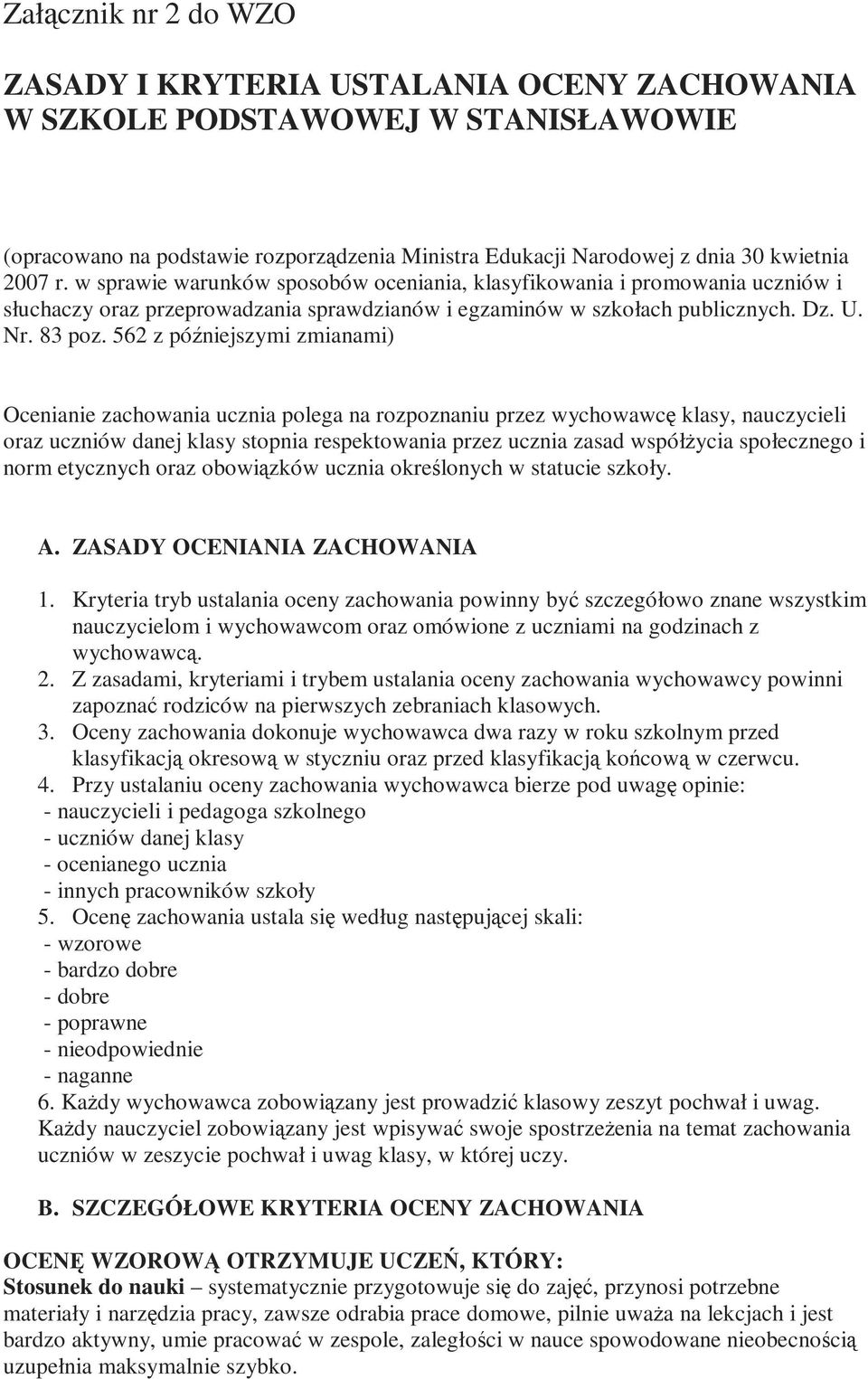 Załącznik nr 2 do WZO

ZASADY I KRYTERIA USTALANIA OCENY ZACHOWANIA W SZKOLE PODSTAWOWEJ W STANISŁAWOWIE

(opracowano na podstawie rozporządzenia Ministra Edukacji Narodowej z dnia 30 kwietnia 2007 r. w sprawie warunków sposobów oceniania, klasyfikowania i promowania uczniów i słuchaczy oraz przeprowadzania sprawdzianów i egzaminów w szkołach publicznych. Dz. U. Nr. 83 poz. 562 z późniejszymi zmianami)

Ocenianie zachowania ucznia polega na rozpoznaniu przez wychowawcę klasy, nauczycieli oraz uczniów danej klasy stopnia respektowania przez ucznia zasad współżycia społecznego i norm etycznych oraz obowiązków ucznia określonych w statucie szkoły.

A. ZASADY OCENIANIA ZACHOWANIA

1. Kryteria tryb ustalania oceny zachowania powinny być szczegółowo znane wszystkim nauczycielom i wychowawcom oraz omówione z uczniami na godzinach z wychowawcą.
2. Z zasadami, kryteriami i trybem ustalania oceny zachowania wychowawcy powinni zapoznać rodziców na pierwszych zebraniach klasowych.
3. Oceny zachowania dokonuje wychowawca dwa razy w roku szkolnym przed klasyfikacją okresową w styczniu oraz przed klasyfikacją końcową w czerwcu.
4. Przy ustalaniu oceny zachowania wychowawca bierze pod uwagę opinie:
- nauczycieli i pedagoga szkolnego
- uczniów danej klasy
- ocenianego ucznia
- innych pracowników szkoły
5. Ocenę zachowania ustala się według następującej skali:
- wzorowe
- bardzo dobre
- dobre
- poprawne
- nieodpowiednie
- naganne
6. Każdy wychowawca zobowiązany jest prowadzić klasowy zeszyt pochwał i uwag. Każdy nauczyciel zobowiązany jest wpisywać swoje spostrzeżenia na temat zachowania uczniów w zeszycie pochwał i uwag klasy, w której uczy.

B. SZCZEGÓŁOWE KRYTERIA OCENY ZACHOWANIA

OCENĘ WZOROWĄ OTRZYMUJE UCZEŃ, KTÓRY:
Stosunek do nauki – systematycznie przygotowuje się do zajęć, przynosi potrzebne materiały i narzędzia pracy, zawsze odrabia prace domowe, pilnie uważa na lekcjach i jest bardzo aktywny, umie pracować w zespole, zaległości w nauce spowodowane nieobecnością uzupełnia maksymalnie szybko.